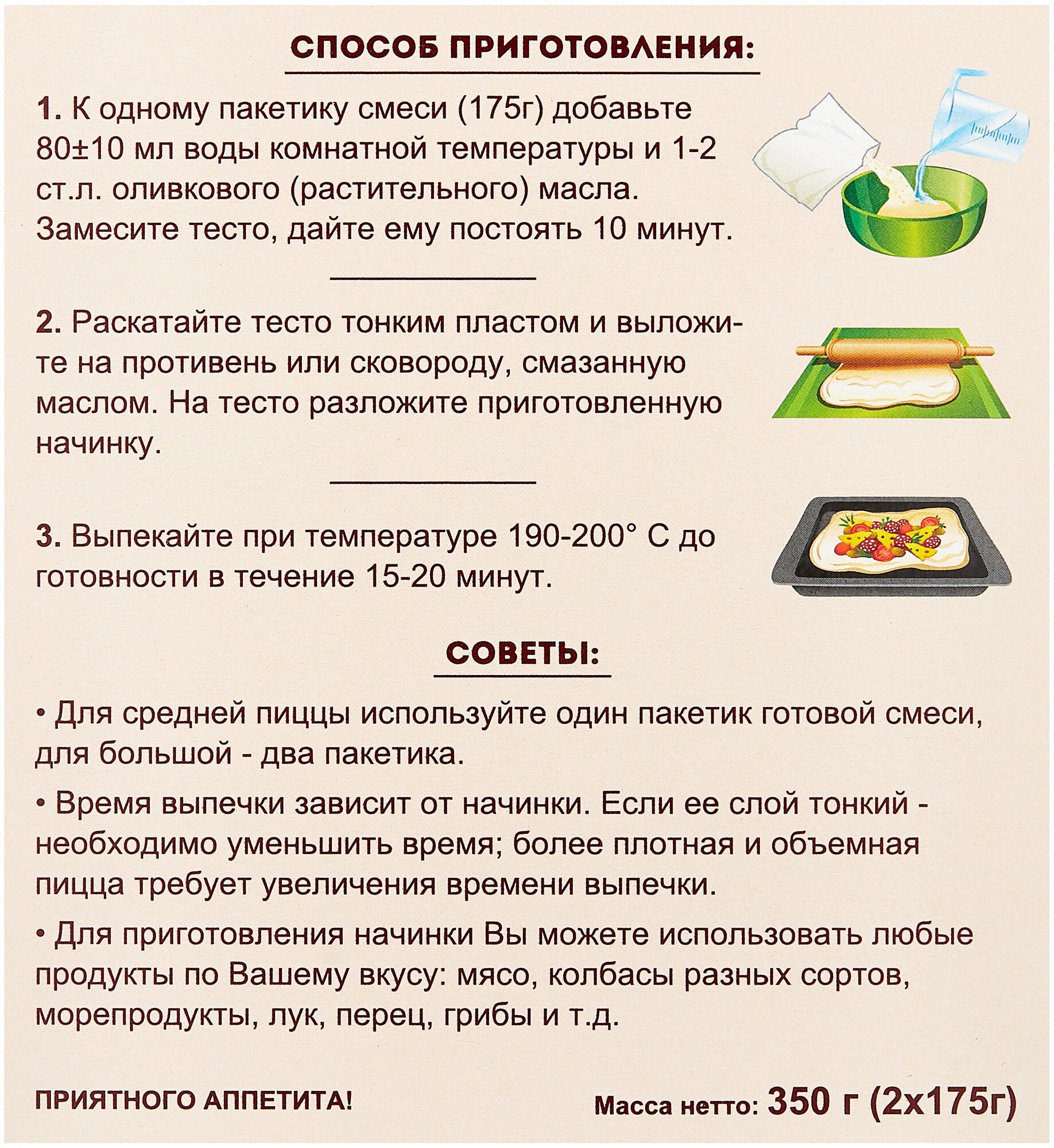 СПОСОБ ПРИГОТОВЛЕНИЯ:

1. К одному пакетику смеси (175г) добавьте 80±10 мл воды комнатной температуры и 1-2 ст.л. оливкового (растительного) масла. Замесите тесто, дайте ему постоять 10 минут.

2. Раскатайте тесто тонким пластом и выложите на противень или сковороду, смазанную маслом. На тесто разложите приготовленную начинку.

3. Выпекайте при температуре 190-200° С до готовности в течение 15-20 минут.

СОВЕТЫ:

• Для средней пиццы используйте один пакетик готовой смеси, для большой - два пакетика.

• Время выпечки зависит от начинки. Если ее слой тонкий - необходимо уменьшить время; более плотная и объемная пицца требует увеличения времени выпечки.

• Для приготовления начинки Вы можете использовать любые продукты по Вашему вкусу: мясо, колбасы разных сортов, морепродукты, лук, перец, грибы и т.д.

ПРИЯТНОГО АППЕТИТА!

Масса нетто: 350 г (2х175г)